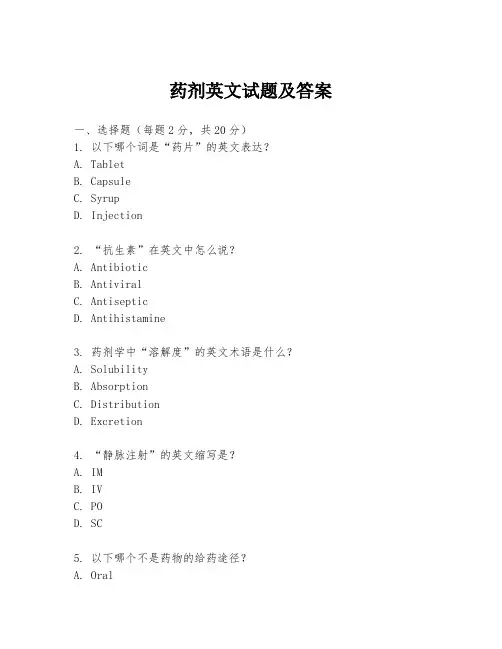 药剂英文试题及答案

一、选择题（每题 2 分，共 20 分）
1. 以下哪个词是“药片”的英文表达？
A. Tablet
B. Capsule
C. Syrup
D. Injection

2. “抗生素”在英文中怎么说？
A. Antibiotic
B. Antiviral
C. Antiseptic
D. Antihistamine

3. 药剂学中“溶解度”的英文术语是什么？
A. Solubility
B. Absorption
C. Distribution
D. Excretion

4. “静脉注射”的英文缩写是？
A. IM
B. IV
C. PO
D. SC

5. 以下哪个不是药物的给药途径？
A. Oral